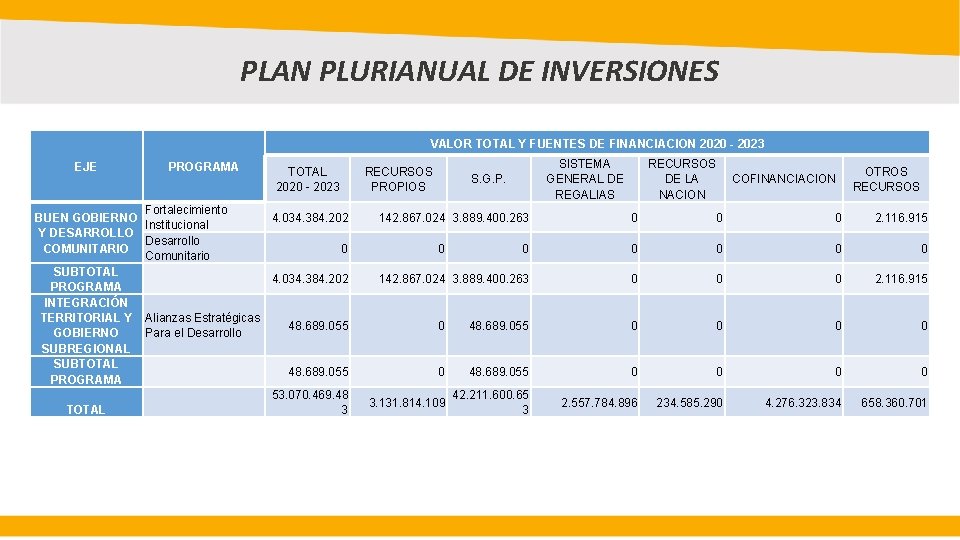 PLAN PLURIANUAL DE INVERSIONES

| EJE | PROGRAMA | VALOR TOTAL Y FUENTES DE FINANCIACION 2020 - 2023 | | | | | | |
|---|---|---|---|---|---|---|---|---|
| | | TOTAL 2020 - 2023 | RECURSOS PROPIOS | S.G.P. | SISTEMA GENERAL DE REGALIAS | RECURSOS DE LA NACION | COFINANCIACION | OTROS RECURSOS |
| BUEN GOBIERNO Y DESARROLLO COMUNITARIO | Fortalecimiento Institucional | 4.034.384.202 | 142.867.024 | 3.889.400.263 | 0 | 0 | 0 | 2.116.915 |
| | Desarrollo Comunitario | 0 | 0 | 0 | 0 | 0 | 0 | 0 |
| SUBTOTAL PROGRAMA | | 4.034.384.202 | 142.867.024 | 3.889.400.263 | 0 | 0 | 0 | 2.116.915 |
| INTEGRACIÓN TERRITORIAL Y GOBIERNO SUBREGIONAL | Alianzas Estratégicas Para el Desarrollo | 48.689.055 | 0 | 48.689.055 | 0 | 0 | 0 | 0 |
| SUBTOTAL PROGRAMA | | 48.689.055 | 0 | 48.689.055 | 0 | 0 | 0 | 0 |
| TOTAL | | 53.070.469.483 | 3.131.814.109 | 42.211.600.653 | 2.557.784.896 | 234.585.290 | 4.276.323.834 | 658.360.701 |